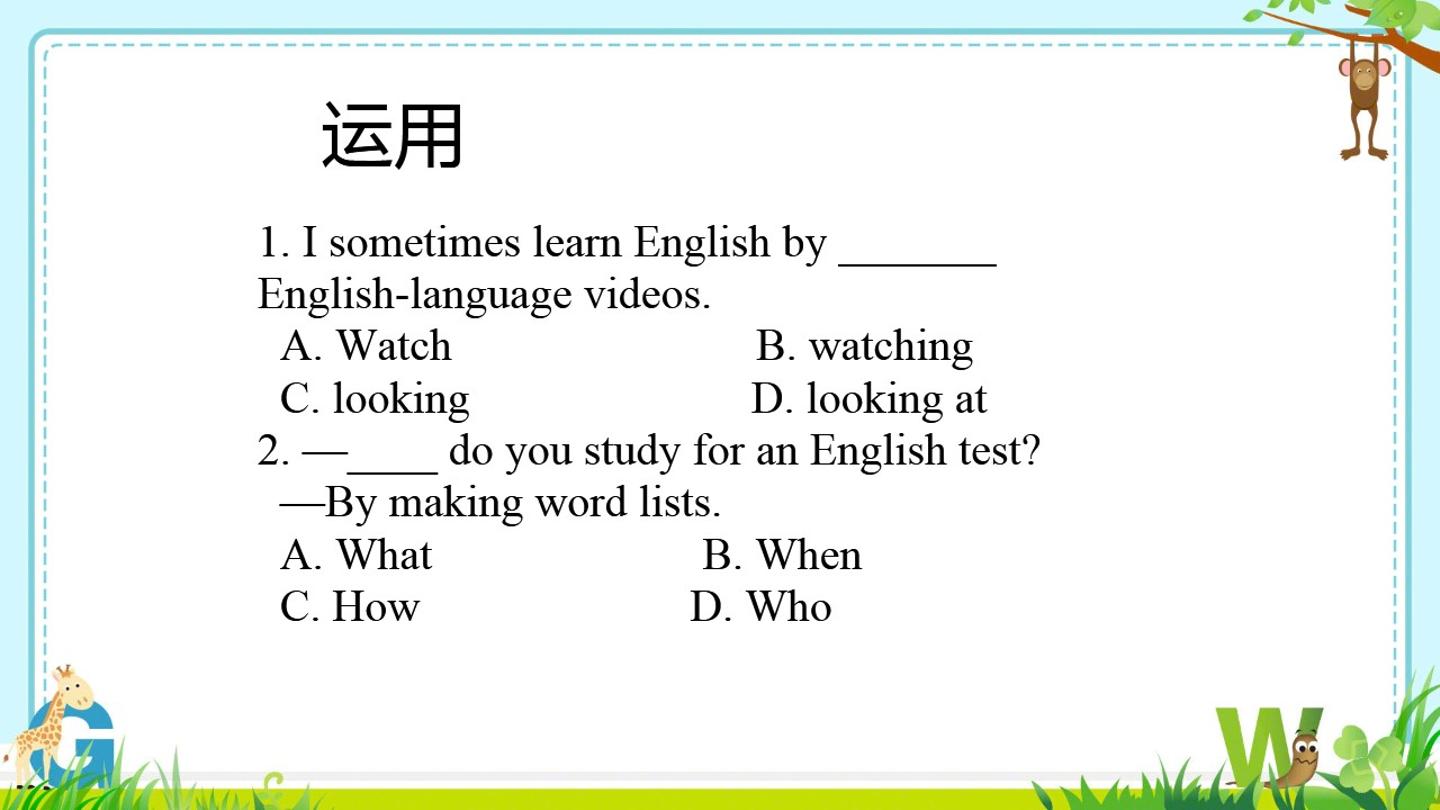 运用

1. I sometimes learn English by ____ English-language videos.

A. Watch B. watching
C. looking D. looking at

2. —____ do you study for an English test?
—By making word lists.

A. What B. When
C. How D. Who